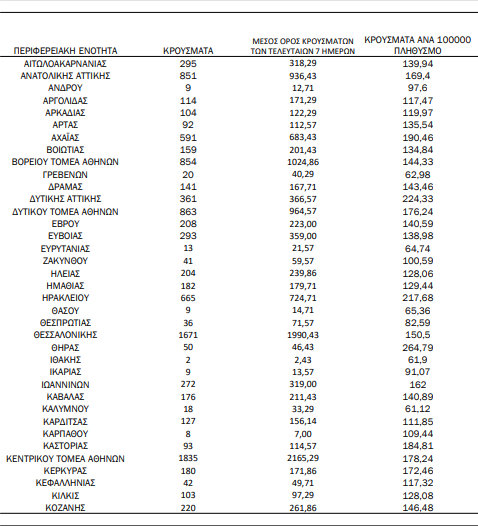 | ΠΕΡΙΦΕΡΕΙΑΚΗ ΕΝΟΤΗΤΑ | ΚΡΟΥΣΜΑΤΑ | ΜΕΣΟΣ ΟΡΟΣ ΚΡΟΥΣΜΑΤΩΝ ΤΩΝ ΤΕΛΕΥΤΑΙΩΝ 7 ΗΜΕΡΩΝ | ΚΡΟΥΣΜΑΤΑ ΑΝΑ 100000 ΠΛΗΘΥΣΜΟ |
|---|---|---|---|
| ΑΙΤΩΛΟΑΚΑΡΝΑΝΙΑΣ | 295 | 318,29 | 139,94 |
| ΑΝΑΤΟΛΙΚΗΣ ΑΤΤΙΚΗΣ | 851 | 936,43 | 169,4 |
| ΑΝΔΡΟΥ | 9 | 12,71 | 97,6 |
| ΑΡΓΟΛΙΔΑΣ | 114 | 171,29 | 117,47 |
| ΑΡΚΑΔΙΑΣ | 104 | 122,29 | 119,97 |
| ΑΡΤΑΣ | 92 | 112,57 | 135,54 |
| ΑΧΑΪΑΣ | 591 | 683,43 | 190,46 |
| ΒΟΙΩΤΙΑΣ | 159 | 201,43 | 134,84 |
| ΒΟΡΕΙΟΥ ΤΟΜΕΑ ΑΘΗΝΩΝ | 854 | 1024,86 | 144,33 |
| ΓΡΕΒΕΝΩΝ | 20 | 40,29 | 62,98 |
| ΔΡΑΜΑΣ | 141 | 167,71 | 143,46 |
| ΔΥΤΙΚΗΣ ΑΤΤΙΚΗΣ | 361 | 366,57 | 224,33 |
| ΔΥΤΙΚΟΥ ΤΟΜΕΑ ΑΘΗΝΩΝ | 863 | 964,57 | 176,24 |
| ΕΒΡΟΥ | 208 | 223,00 | 140,59 |
| ΕΥΒΟΙΑΣ | 293 | 359,00 | 138,98 |
| ΕΥΡΥΤΑΝΙΑΣ | 13 | 21,57 | 64,74 |
| ΖΑΚΥΝΘΟΥ | 41 | 59,57 | 100,59 |
| ΗΛΕΙΑΣ | 204 | 239,86 | 128,06 |
| ΗΜΑΘΙΑΣ | 182 | 179,71 | 129,44 |
| ΗΡΑΚΛΕΙΟΥ | 665 | 724,71 | 217,68 |
| ΘΑΣΟΥ | 9 | 14,71 | 65,36 |
| ΘΕΣΠΡΩΤΙΑΣ | 36 | 71,57 | 82,59 |
| ΘΕΣΣΑΛΟΝΙΚΗΣ | 1671 | 1990,43 | 150,5 |
| ΘΗΡΑΣ | 50 | 46,43 | 264,79 |
| ΙΘΑΚΗΣ | 2 | 2,43 | 61,9 |
| ΙΚΑΡΙΑΣ | 9 | 13,57 | 91,07 |
| ΙΩΑΝΝΙΝΩΝ | 272 | 319,00 | 162 |
| ΚΑΒΑΛΑΣ | 176 | 211,43 | 140,89 |
| ΚΑΛΥΜΝΟΥ | 18 | 33,29 | 61,12 |
| ΚΑΡΔΙΤΣΑΣ | 127 | 156,14 | 111,85 |
| ΚΑΡΠΑΘΟΥ | 8 | 7,00 | 109,44 |
| ΚΑΣΤΟΡΙΑΣ | 93 | 114,57 | 184,81 |
| ΚΕΝΤΡΙΚΟΥ ΤΟΜΕΑ ΑΘΗΝΩΝ | 1835 | 2165,29 | 178,24 |
| ΚΕΡΚΥΡΑΣ | 180 | 171,86 | 172,46 |
| ΚΕΦΑΛΛΗΝΙΑΣ | 42 | 49,71 | 117,32 |
| ΚΙΛΚΙΣ | 103 | 97,29 | 128,08 |
| ΚΟΖΑΝΗΣ | 220 | 261,86 | 146,48 |